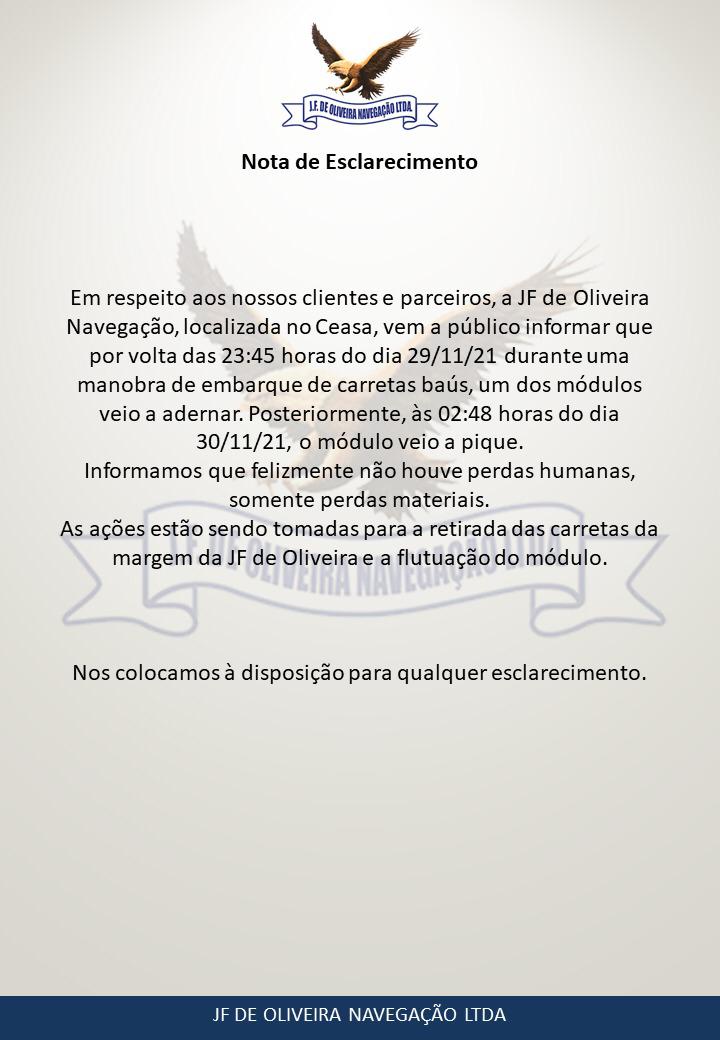 J.F. DE OLIVEIRA NAVEGAÇÃO LTDA.

Nota de Esclarecimento

Em respeito aos nossos clientes e parceiros, a JF de Oliveira Navegação, localizada no Ceasa, vem a público informar que por volta das 23:45 horas do dia 29/11/21 durante uma manobra de embarque de carretas baús, um dos módulos veio a adernar. Posteriormente, às 02:48 horas do dia 30/11/21, o módulo veio a pique.
Informamos que felizmente não houve perdas humanas, somente perdas materiais.
As ações estão sendo tomadas para a retirada das carretas da margem da JF de Oliveira e a flutuação do módulo.

Nos colocamos à disposição para qualquer esclarecimento.

JF DE OLIVEIRA NAVEGAÇÃO LTDA